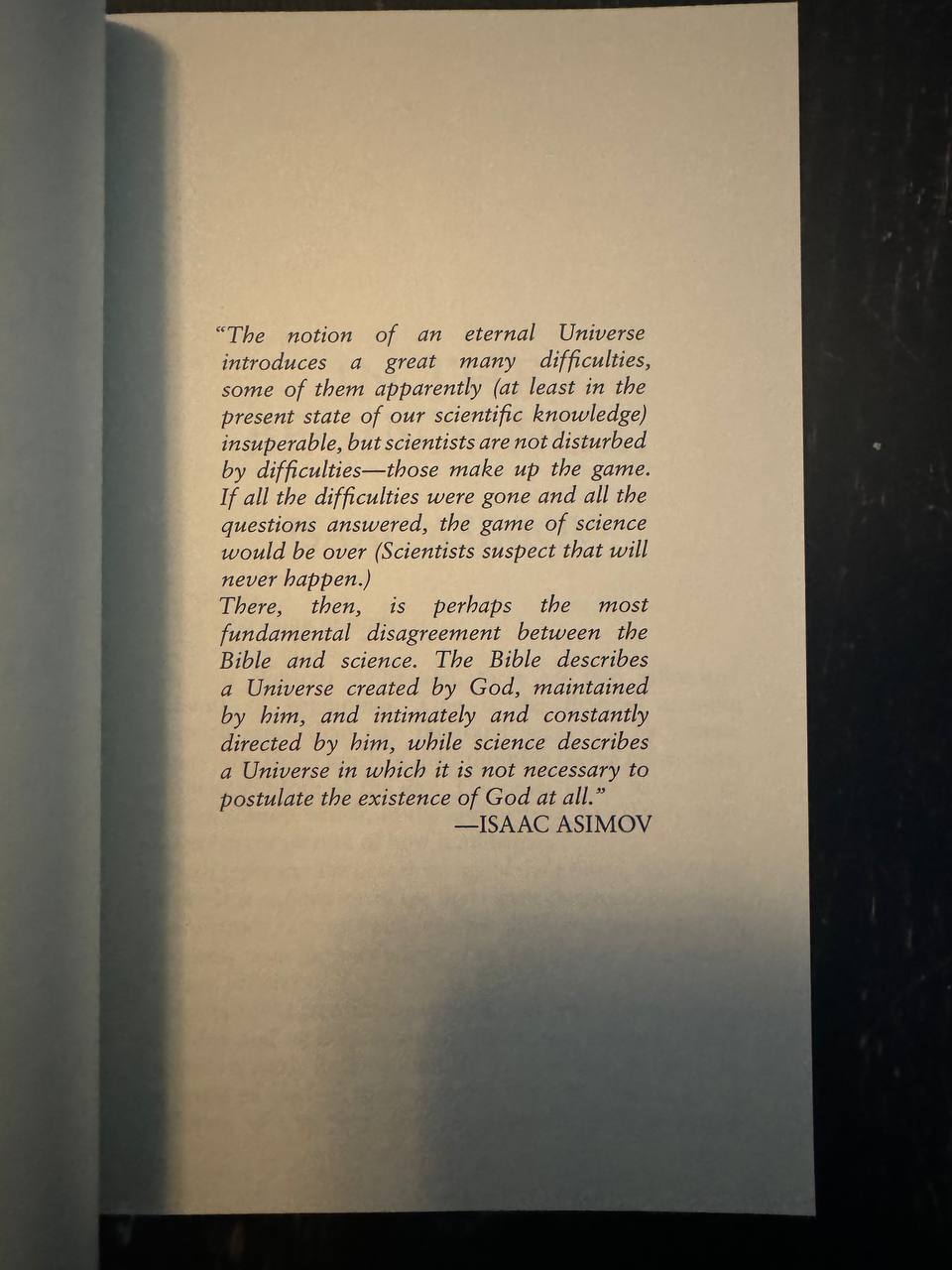 "The notion of an eternal Universe introduces a great many difficulties, some of them apparently (at least in the present state of our scientific knowledge) insuperable, but scientists are not disturbed by difficulties—those make up the game. If all the difficulties were gone and all the questions answered, the game of science would be over (Scientists suspect that will never happen.)

There, then, is perhaps the most fundamental disagreement between the Bible and science. The Bible describes a Universe created by God, maintained by him, and intimately and constantly directed by him, while science describes a Universe in which it is not necessary to postulate the existence of God at all."

—ISAAC ASIMOV